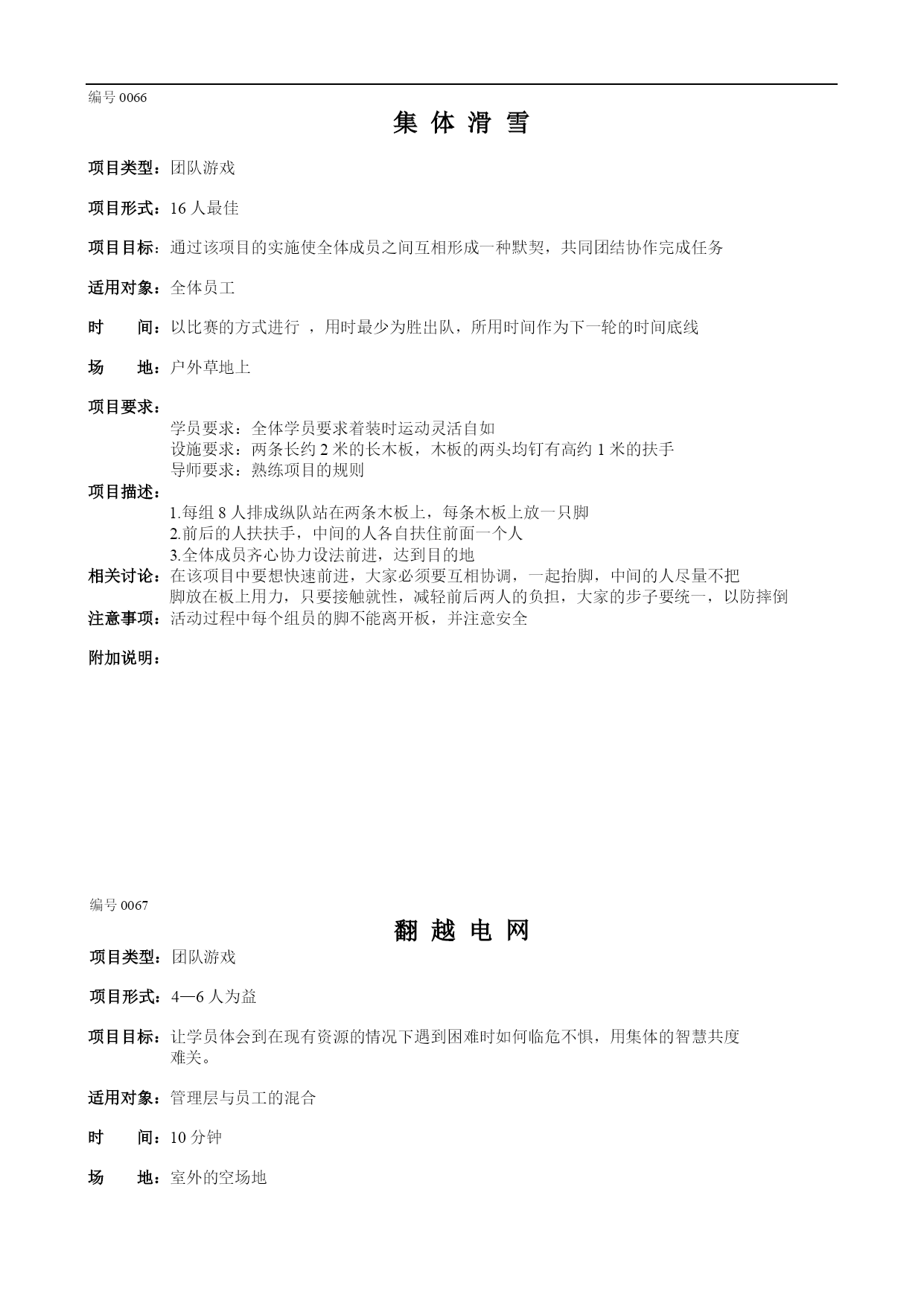 编号 0066

集 体 滑 雪

项目类型：团队游戏

项目形式：16 人最佳

项目目标：通过该项目的实施使全体成员之间互相形成一种默契，共同团结协作完成任务

适用对象：全体员工

时 间：以比赛的方式进行 ，用时最少为胜出队，所用时间作为下一轮的时间底线

场 地：户外草地上

项目要求：

学员要求：全体学员要求着装时运动灵活自如
设施要求：两条长约 2 米的长木板，木板的两头均钉有高约 1 米的扶手
导师要求：熟练项目的规则

项目描述：

1.每组 8 人排成纵队站在两条木板上，每条木板上放一只脚
2.前后的人扶扶手，中间的人各自扶住前面一个人
3.全体成员齐心协力设法前进，达到目的地

相关讨论：在该项目中要想快速前进，大家必须要互相协调，一起抬脚，中间的人尽量不把脚放在板上用力，只要接触就性，减轻前后两人的负担，大家的步子要统一，以防摔倒

注意事项：活动过程中每个组员的脚不能离开板，并注意安全

附加说明：

编号 0067

翻 越 电 网

项目类型：团队游戏

项目形式：4—6 人为益

项目目标：让学员体会到在现有资源的情况下遇到困难时如何临危不惧，用集体的智慧共度难关。

适用对象：管理层与员工的混合

时 间：10 分钟

场 地：室外的空场地